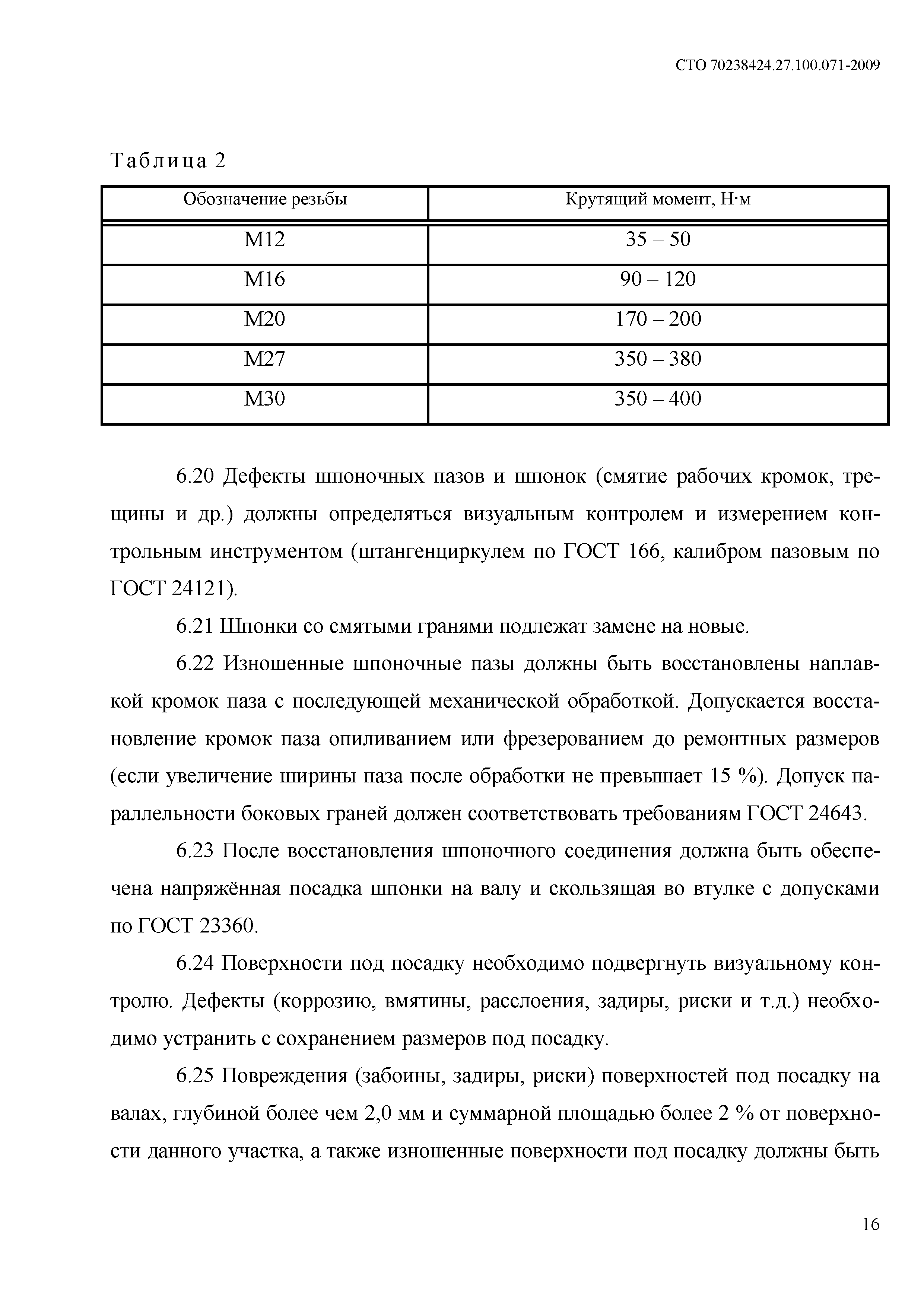 СТО 70238424.27.100.071-2009

Таблица 2

| Обозначение резьбы | Крутящий момент, Н·м |
|---|---|
| М12 | 35 – 50 |
| М16 | 90 – 120 |
| М20 | 170 – 200 |
| М27 | 350 – 380 |
| М30 | 350 – 400 |

6.20 Дефекты шпоночных пазов и шпонок (смятие рабочих кромок, трещины и др.) должны определяться визуальным контролем и измерением контрольным инструментом (штангенциркулем по ГОСТ 166, калибром пазовым по ГОСТ 24121).

6.21 Шпонки со смятыми гранями подлежат замене на новые.

6.22 Изношенные шпоночные пазы должны быть восстановлены наплавкой кромок паза с последующей механической обработкой. Допускается восстановление кромок паза опиливанием или фрезерованием до ремонтных размеров (если увеличение ширины паза после обработки не превышает 15 %). Допуск параллельности боковых граней должен соответствовать требованиям ГОСТ 24643.

6.23 После восстановления шпоночного соединения должна быть обеспечена напряжённая посадка шпонки на валу и скользящая во втулке с допусками по ГОСТ 23360.

6.24 Поверхности под посадку необходимо подвергнуть визуальному контролю. Дефекты (коррозию, вмятины, расслоения, задиры, риски и т.д.) необходимо устранить с сохранением размеров под посадку.

6.25 Повреждения (забоины, задиры, риски) поверхностей под посадку на валах, глубиной более чем 2,0 мм и суммарной площадью более 2 % от поверхности данного участка, а также изношенные поверхности под посадку должны быть

16